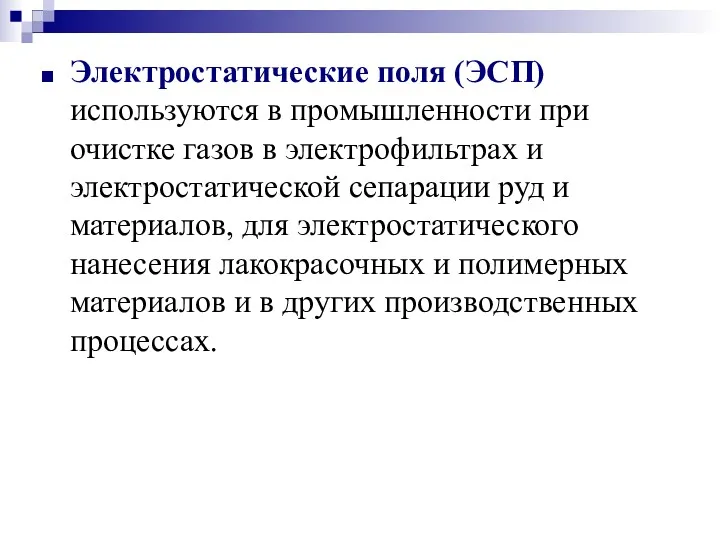 Электростатические поля (ЭСП) используются в промышленности при очистке газов в электрофильтрах и электростатической сепарации руд и материалов, для электростатического нанесения лакокрасочных и полимерных материалов и в других производственных процессах.